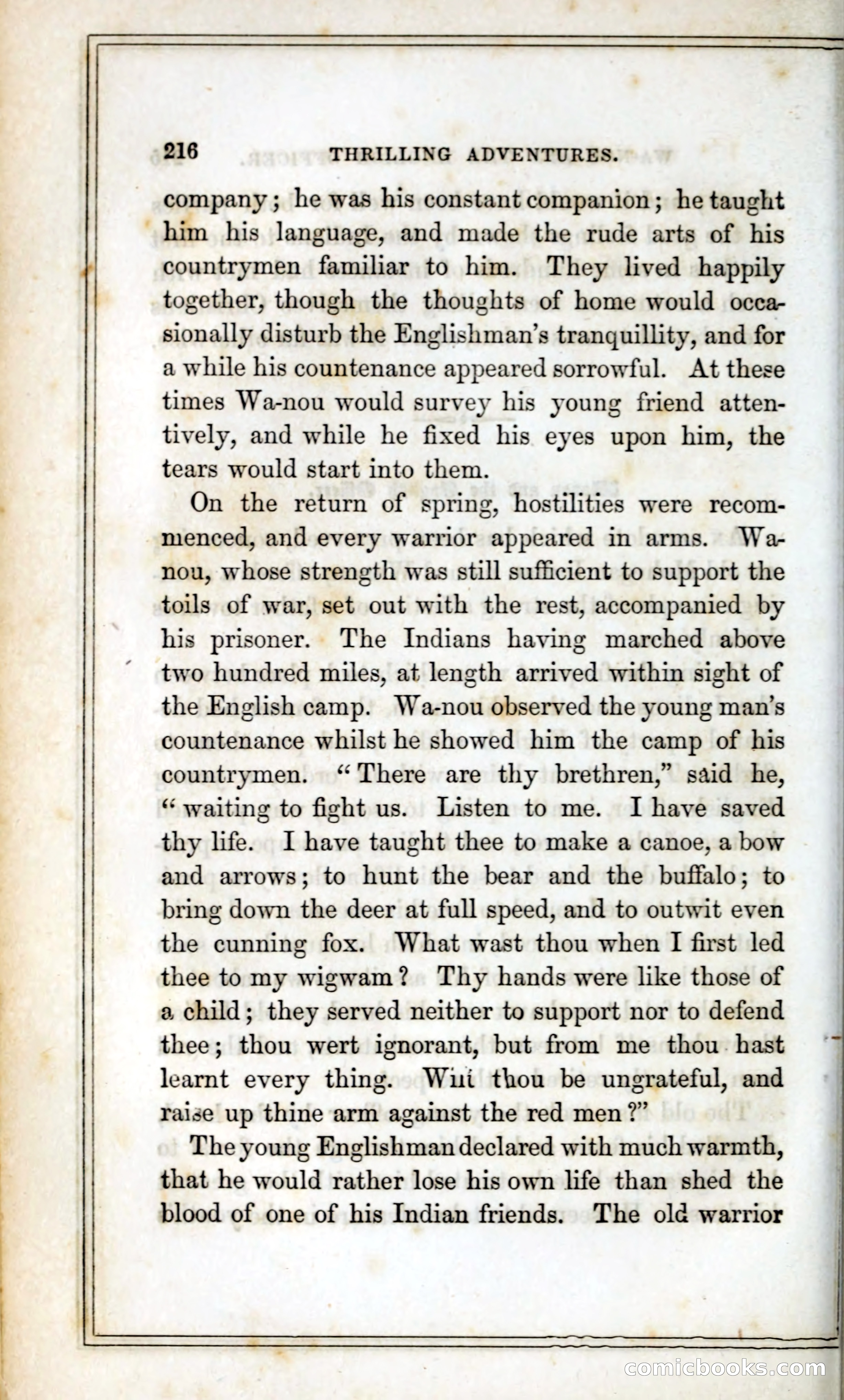 216 THRILLING ADVENTURES.

company; he was his constant companion; he taught him his language, and made the rude arts of his countrymen familiar to him. They lived happily together, though the thoughts of home would occasionally disturb the Englishman's tranquillity, and for a while his countenance appeared sorrowful. At these times Wa-nou would survey his young friend attentively, and while he fixed his eyes upon him, the tears would start into them.

On the return of spring, hostilities were recommenced, and every warrior appeared in arms. Wa-nou, whose strength was still sufficient to support the toils of war, set out with the rest, accompanied by his prisoner. The Indians having marched above two hundred miles, at length arrived within sight of the English camp. Wa-nou observed the young man's countenance whilst he showed him the camp of his countrymen. "There are thy brethren," said he, "waiting to fight us. Listen to me. I have saved thy life. I have taught thee to make a canoe, a bow and arrows; to hunt the bear and the buffalo; to bring down the deer at full speed, and to outwit even the cunning fox. What wast thou when I first led thee to my wigwam? Thy hands were like those of a child; they served neither to support nor to defend thee; thou wert ignorant, but from me thou hast learnt every thing. Wilt thou be ungrateful, and raise up thine arm against the red men?"

The young Englishman declared with much warmth, that he would rather lose his own life than shed the blood of one of his Indian friends. The old warrior

comicbooks.com